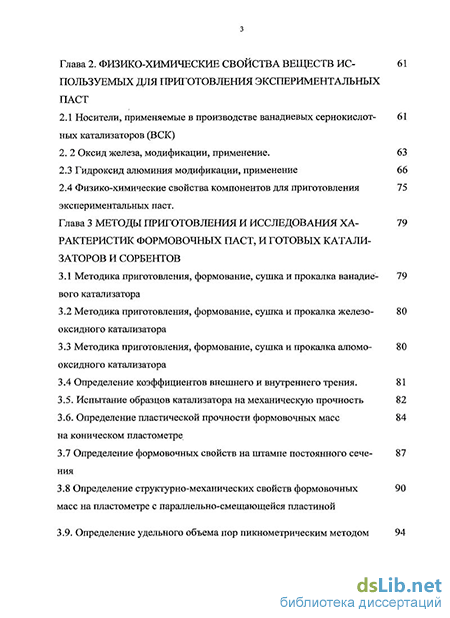 3

Глава 2. ФИЗИКО-ХИМИЧЕСКИЕ СВОЙСТВА ВЕЩЕСТВ ИСПОЛЬЗУЕМЫХ ДЛЯ ПРИГОТОВЛЕНИЯ ЭКСПЕРИМЕНТАЛЬНЫХ ПАСТ 61

2.1 Носители, применяемые в производстве ванадиевых сернокислотных катализаторов (ВСК) 61

2. 2 Оксид железа, модификации, применение. 63

2.3 Гидроксид алюминия модификации, применение 66

2.4 Физико-химические свойства компонентов для приготовления экспериментальных паст. 75

Глава 3 МЕТОДЫ ПРИГОТОВЛЕНИЯ И ИССЛЕДОВАНИЯ ХАРАКТЕРИСТИК ФОРМОВОЧНЫХ ПАСТ, И ГОТОВЫХ КАТАЛИЗАТОРОВ И СОРБЕНТОВ 79

3.1 Методика приготовления, формование, сушка и прокалка ванадиевого катализатора 79

3.2 Методика приготовления, формование, сушка и прокалка железооксидного катализатора 80

3.3 Методика приготовления, формование, сушка и прокалка алюмооксидного катализатора 80

3.4 Определение коэффициентов внешнего и внутреннего трения. 81

3.5. Испытание образцов катализатора на механическую прочность 82

3.6. Определение пластической прочности формовочных масс на коническом пластометре 84

3.7 Определение формовочных свойств на штампе постоянного сечения 87

3.8 Определение структурно-механических свойств формовочных масс на пластометре с параллельно-смещающейся пластиной 90

3.9. Определение удельного объема пор пикнометрическим методом 94

dsLib.net
библиотека диссертаций